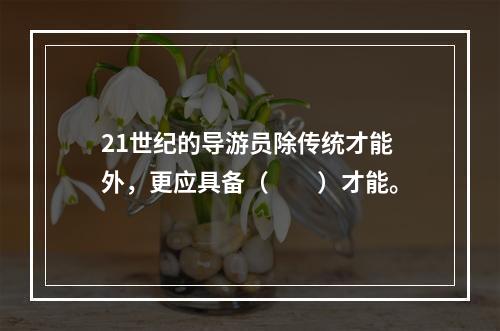 21世纪的导游员除传统才能外，更应具备（　　）才能。